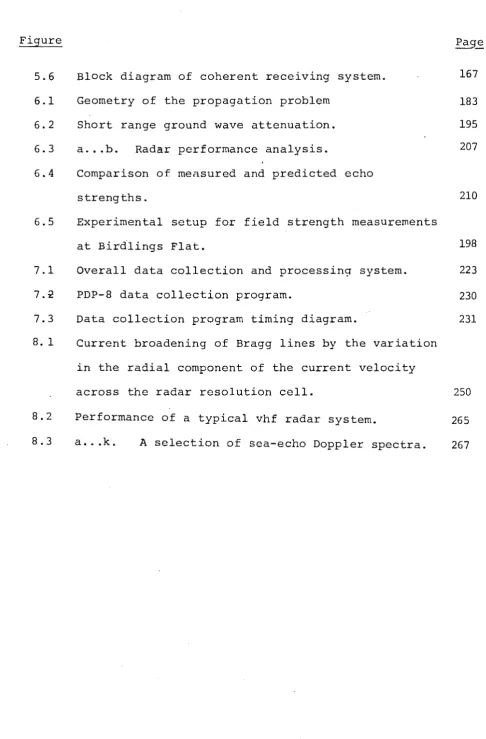 Figure Page

5.6 Block diagram of coherent receiving system. 167

6.1 Geometry of the propagation problem 183

6.2 Short range ground wave attenuation. 195

6.3 a...b. Radar performance analysis. 207

6.4 Comparison of measured and predicted echo strengths. 210

6.5 Experimental setup for field strength measurements at Birdlings Flat. 198

7.1 Overall data collection and processing system. 223

7.2 PDP-8 data collection program. 230

7.3 Data collection program timing diagram. 231

8.1 Current broadening of Bragg lines by the variation in the radial component of the current velocity across the radar resolution cell. 250

8.2 Performance of a typical vhf radar system. 265

8.3 a...k. A selection of sea-echo Doppler spectra. 267